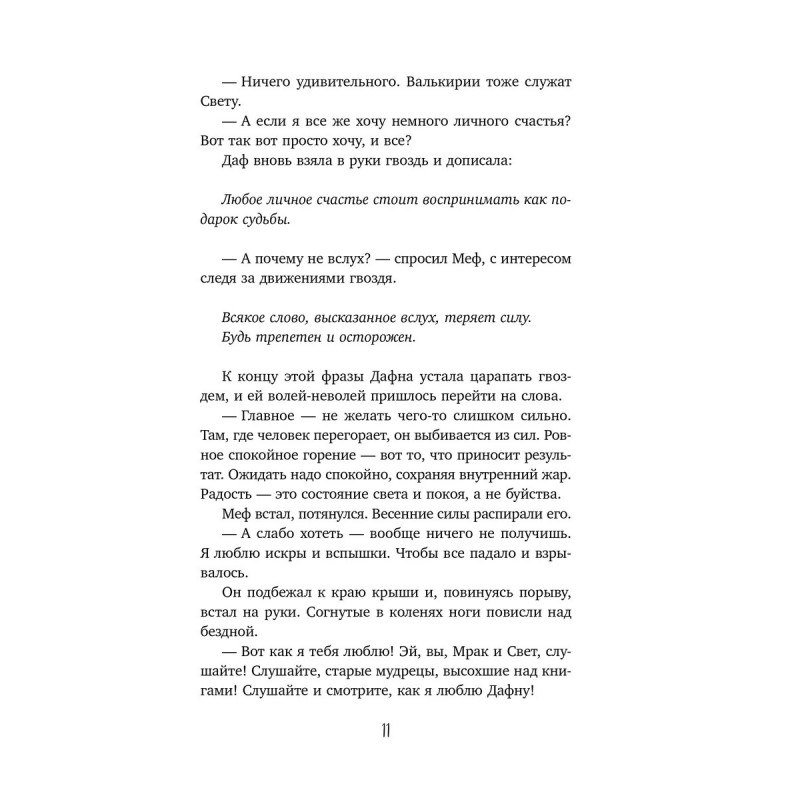 — Ничего удивительного. Валькирии тоже служат Свету.
— А если я все же хочу немного личного счастья? Вот так вот просто хочу, и все?
Даф вновь взяла в руки гвоздь и дописала:

Любое личное счастье стоит воспринимать как подарок судьбы.

— А почему не вслух? — спросил Меф, с интересом следя за движениями гвоздя.

Всякое слово, высказанное вслух, теряет силу.
Будь трепетен и осторожен.

К концу этой фразы Дафна устала царапать гвоздем, и ей волей-неволей пришлось перейти на слова.
— Главное — не желать чего-то слишком сильно. Там, где человек перегорает, он выбивается из сил. Ровное спокойное горение — вот то, что приносит результат. Ожидать надо спокойно, сохраняя внутренний жар. Радость — это состояние света и покоя, а не буйства.
Меф встал, потянулся. Весенние силы распирали его.
— А слабо хотеть — вообще ничего не получишь. Я люблю искры и вспышки. Чтобы все падало и взрывалось.
Он подбежал к краю крыши и, повинуясь порыву, встал на руки. Согнутые в коленях ноги повисли над бездной.
— Вот как я тебя люблю! Эй, вы, Мрак и Свет, слушайте! Слушайте, старые мудрецы, высохшие над книгами! Слушайте и смотрите, как я люблю Дафну!

11